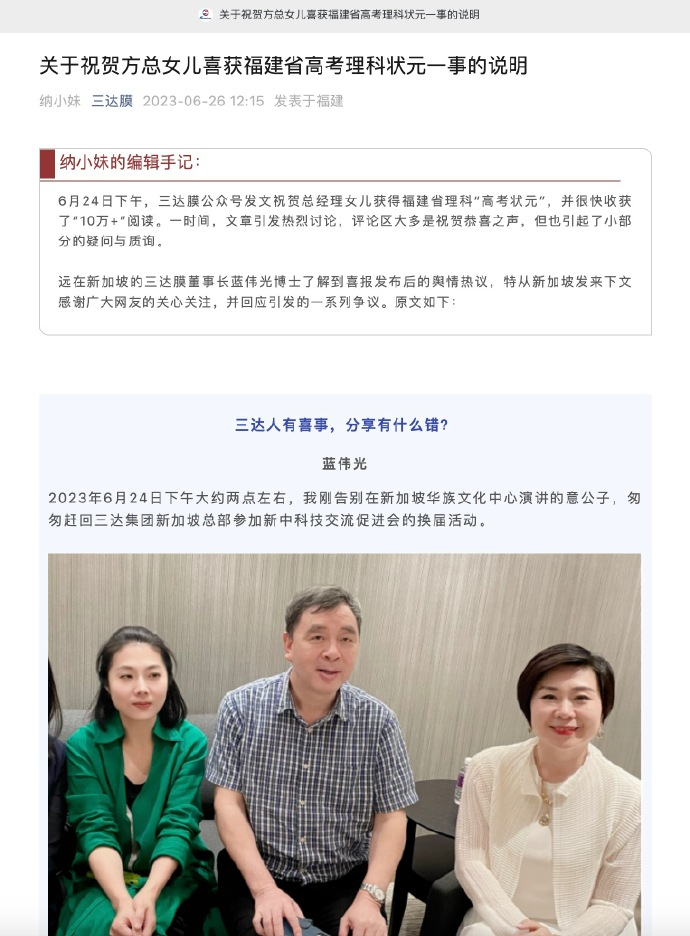 关于祝贺方总女儿喜获福建省高考理科状元一事的说明

关于祝贺方总女儿喜获福建省高考理科状元一事的说明

纳小妹 三达膜 2023-06-26 12:15 发表于福建

纳小妹的编辑手记：

6月24日下午，三达膜公众号发文祝贺总经理女儿获得福建省理科“高考状元”，并很快收获了“10万+”阅读。一时间，文章引发热烈讨论，评论区大多是祝贺恭喜之声，但也引起了小部分的疑问与质询。

远在新加坡的三达膜董事长蓝伟光博士了解到喜报发布后的舆情热议，特从新加坡发来下文感谢广大网友的关心关注，并回应引发的一系列争议。原文如下：

三达人有喜事，分享有什么错？

蓝伟光

2023年6月24日下午大约两点左右，我刚告别在新加坡华族文化中心演讲的意公子，匆匆赶回三达集团新加坡总部参加新中科技交流促进会的换届活动。